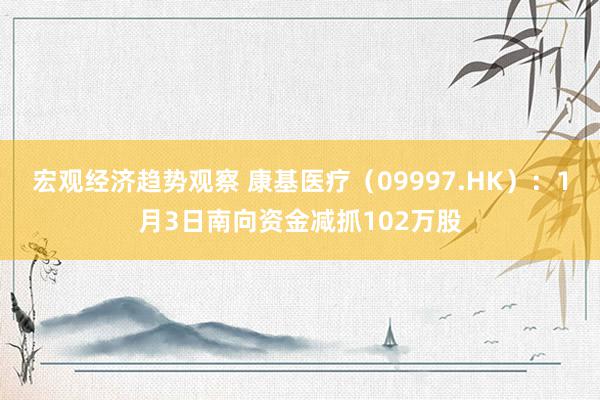 宏观经济趋势观察 康基医疗（09997.HK）：1月3日南向资金减抓102万股